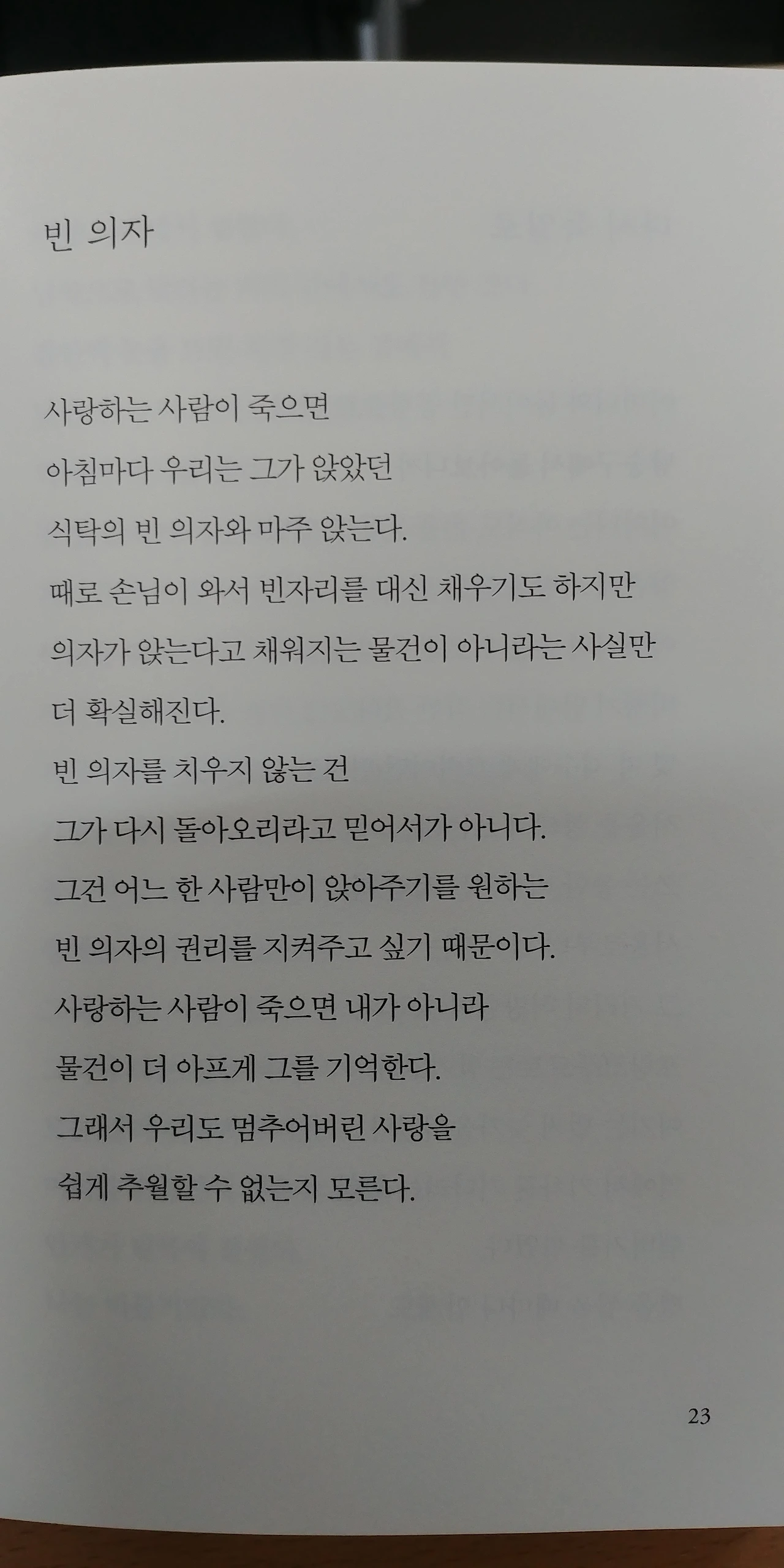 빈 의자

사랑하는 사람이 죽으면
아침마다 우리는 그가 앉았던
식탁의 빈 의자와 마주 앉는다.
때로 손님이 와서 빈자리를 대신 채우기도 하지만
의자가 앉는다고 채워지는 물건이 아니라는 사실만
더 확실해진다.
빈 의자를 치우지 않는 건
그가 다시 돌아오리라고 믿어서가 아니다.
그건 어느 한 사람만이 앉아주기를 원하는
빈 의자의 권리를 지켜주고 싶기 때문이다.
사랑하는 사람이 죽으면 내가 아니라
물건이 더 아프게 그를 기억한다.
그래서 우리도 멈추어버린 사랑을
쉽게 추월할 수 없는지 모른다.

23